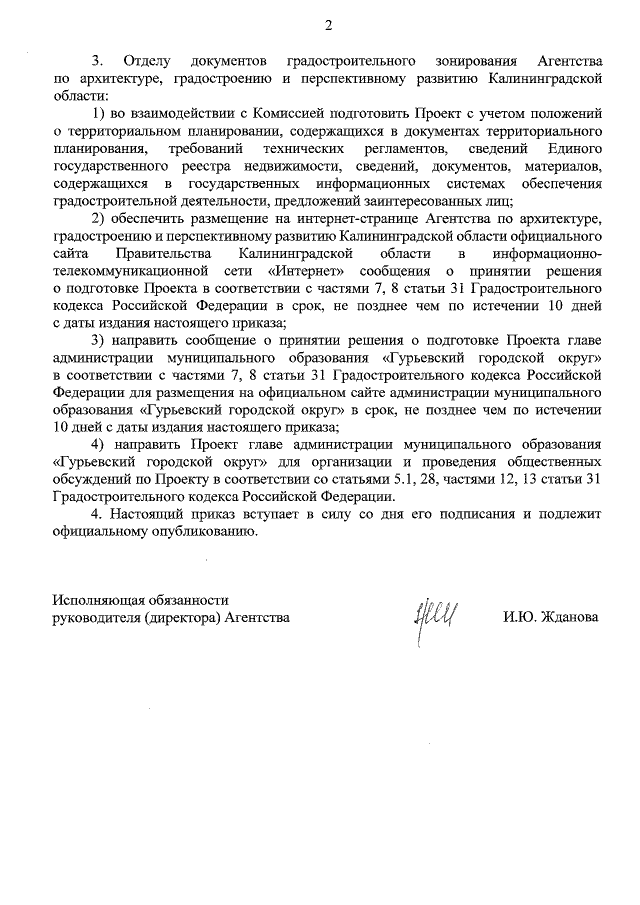 2

3. Отделу документов градостроительного зонирования Агентства по архитектуре, градостроению и перспективному развитию Калининградской области:

1) во взаимодействии с Комиссией подготовить Проект с учетом положений о территориальном планировании, содержащихся в документах территориального планирования, требований технических регламентов, сведений Единого государственного реестра недвижимости, сведений, документов, материалов, содержащихся в государственных информационных системах обеспечения градостроительной деятельности, предложений заинтересованных лиц;

2) обеспечить размещение на интернет-странице Агентства по архитектуре, градостроению и перспективному развитию Калининградской области официального сайта Правительства Калининградской области в информационно-телекоммуникационной сети «Интернет» сообщения о принятии решения о подготовке Проекта в соответствии с частями 7, 8 статьи 31 Градостроительного кодекса Российской Федерации в срок, не позднее чем по истечении 10 дней с даты издания настоящего приказа;

3) направить сообщение о принятии решения о подготовке Проекта главе администрации муниципального образования «Гурьевский городской округ» в соответствии с частями 7, 8 статьи 31 Градостроительного кодекса Российской Федерации для размещения на официальном сайте администрации муниципального образования «Гурьевский городской округ» в срок, не позднее чем по истечении 10 дней с даты издания настоящего приказа;

4) направить Проект главе администрации муниципального образования «Гурьевский городской округ» для организации и проведения общественных обсуждений по Проекту в соответствии со статьями 5.1, 28, частями 12, 13 статьи 31 Градостроительного кодекса Российской Федерации.

4. Настоящий приказ вступает в силу со дня его подписания и подлежит официальному опубликованию.

Исполняющая обязанности руководителя (директора) Агентства

И.Ю. Жданова